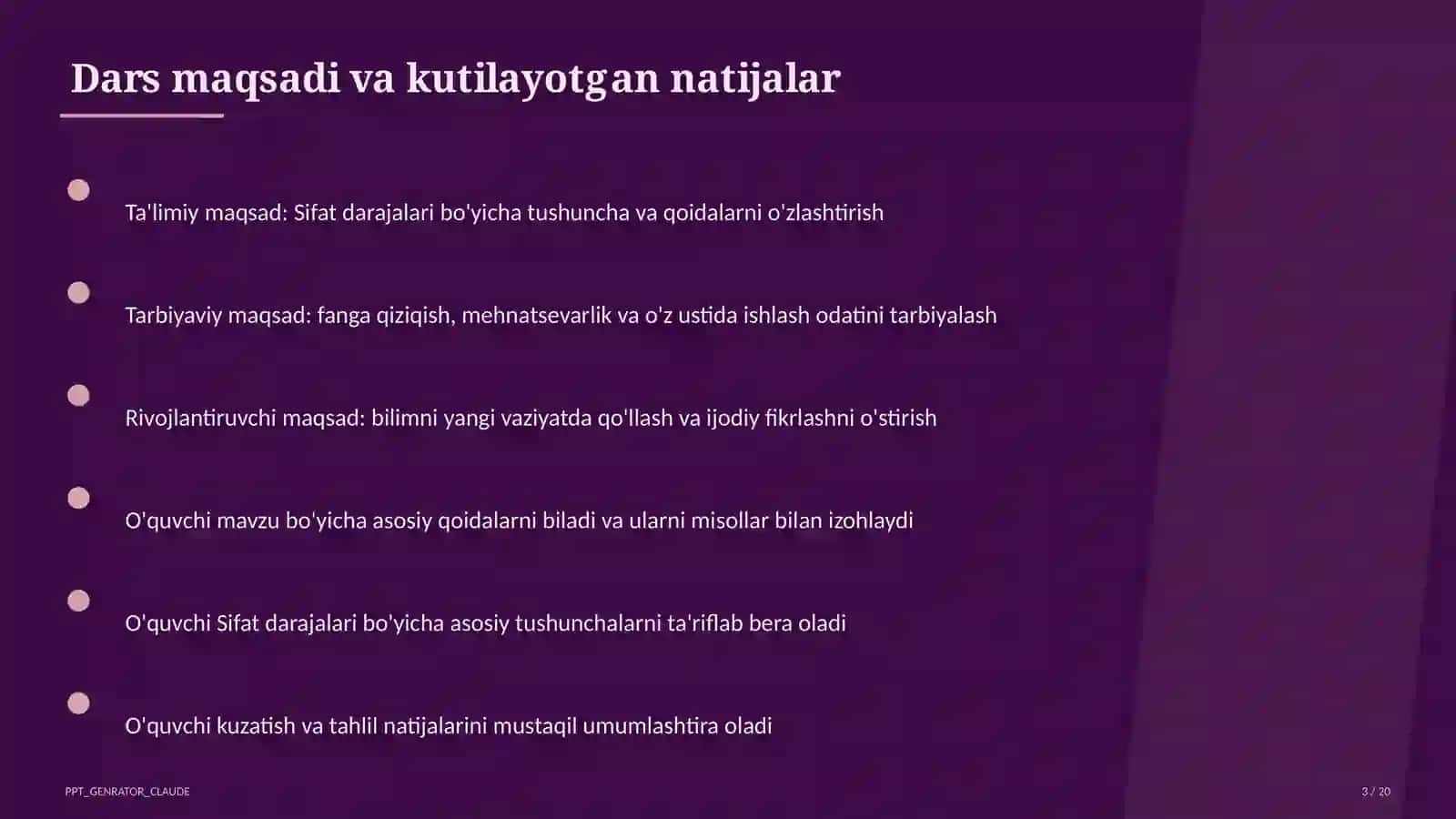 Dars maqsadi va kutilayotgan natijalar

Ta'limiy maqsad: Sifat darajalari bo'yicha tushuncha va qoidalarni o'zlashtirish

Tarbiyaviy maqsad: fanga qiziqish, mehnatsevarlik va o'z ustida ishlash odatini tarbiyalash

Rivojlantiruvchi maqsad: bilimni yangi vaziyatda qo'llash va ijodiy fikrlashni o'stirish

O'quvchi mavzu bo'yicha asosiy qoidalarni biladi va ularni misollar bilan izohlaydi

O'quvchi Sifat darajalari bo'yicha asosiy tushunchalarni ta'riflab bera oladi

O'quvchi kuzatish va tahlil natijalarini mustaqil umumlashtira oladi

PPT_GENRATOR_CLAUDE

3 / 20